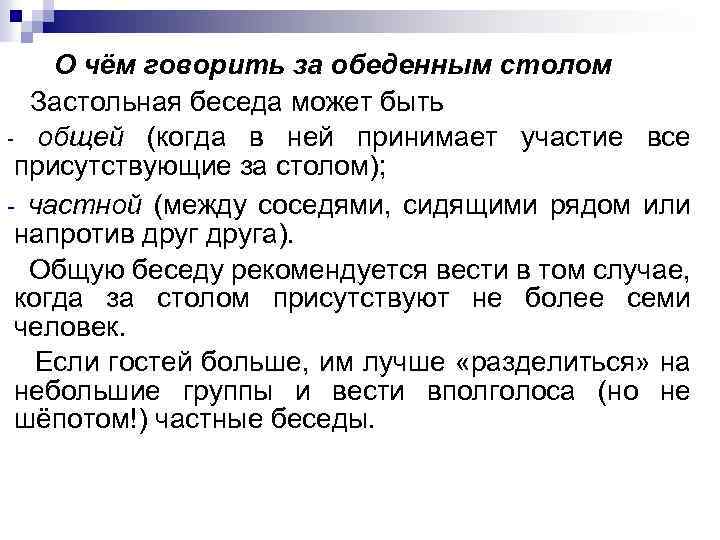 О чём говорить за обеденным столом

Застольная беседа может быть

- общей (когда в ней принимает участие все присутствующие за столом);

- частной (между соседями, сидящими рядом или напротив друг друга).

Общую беседу рекомендуется вести в том случае, когда за столом присутствуют не более семи человек.

Если гостей больше, им лучше «разделиться» на небольшие группы и вести вполголоса (но не шёпотом!) частные беседы.